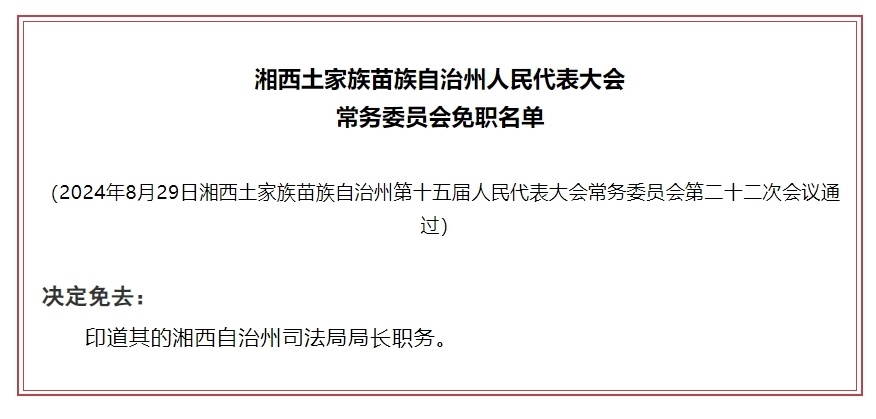 湘西土家族苗族自治州人民代表大会
常务委员会免职名单

（2024年8月29日湘西土家族苗族自治州第十五届人民代表大会常务委员会第二十二次会议通过）

决定免去：

印道其的湘西自治州司法局局长职务。